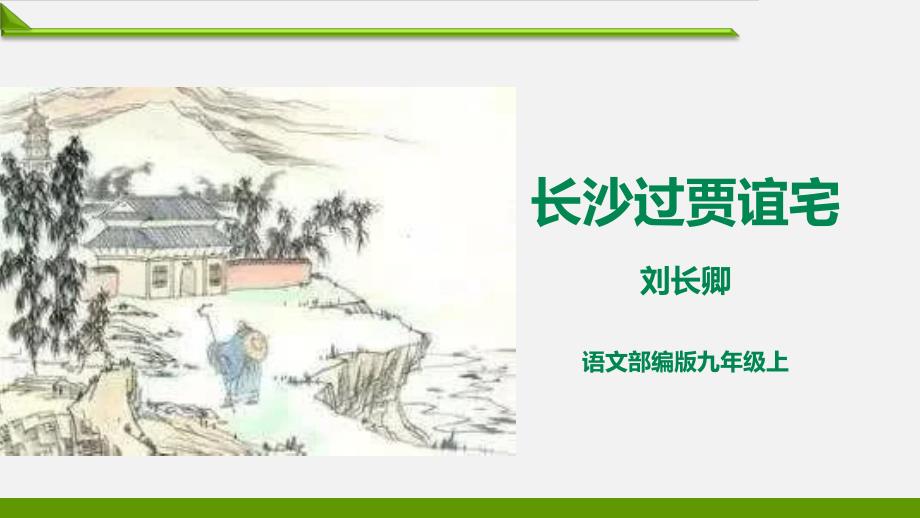 长沙过贾谊宅

刘长卿

语文部编版九年级上